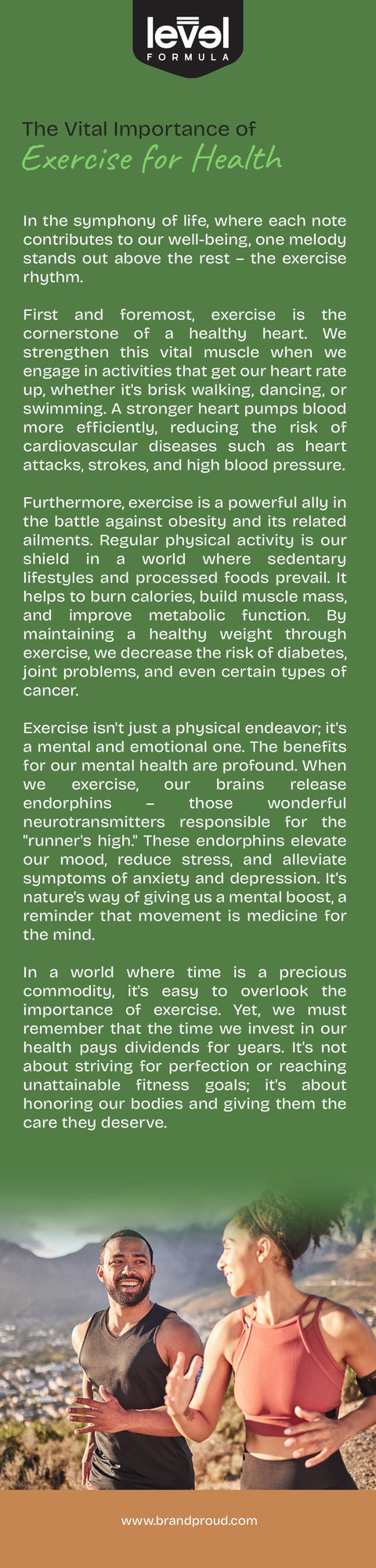 level
FORMULA

The Vital Importance of
Exercise for Health

In the symphony of life, where each note contributes to our well-being, one melody stands out above the rest – the exercise rhythm.

First and foremost, exercise is the cornerstone of a healthy heart. We strengthen this vital muscle when we engage in activities that get our heart rate up, whether it's brisk walking, dancing, or swimming. A stronger heart pumps blood more efficiently, reducing the risk of cardiovascular diseases such as heart attacks, strokes, and high blood pressure.

Furthermore, exercise is a powerful ally in the battle against obesity and its related ailments. Regular physical activity is our shield in a world where sedentary lifestyles and processed foods prevail. It helps to burn calories, build muscle mass, and improve metabolic function. By maintaining a healthy weight through exercise, we decrease the risk of diabetes, joint problems, and even certain types of cancer.

Exercise isn't just a physical endeavor; it's a mental and emotional one. The benefits for our mental health are profound. When we exercise, our brains release endorphins – those wonderful neurotransmitters responsible for the "runner's high." These endorphins elevate our mood, reduce stress, and alleviate symptoms of anxiety and depression. It's nature's way of giving us a mental boost, a reminder that movement is medicine for the mind.

In a world where time is a precious commodity, it's easy to overlook the importance of exercise. Yet, we must remember that the time we invest in our health pays dividends for years. It's not about striving for perfection or reaching unattainable fitness goals; it's about honoring our bodies and giving them the care they deserve.

www.brandproud.com